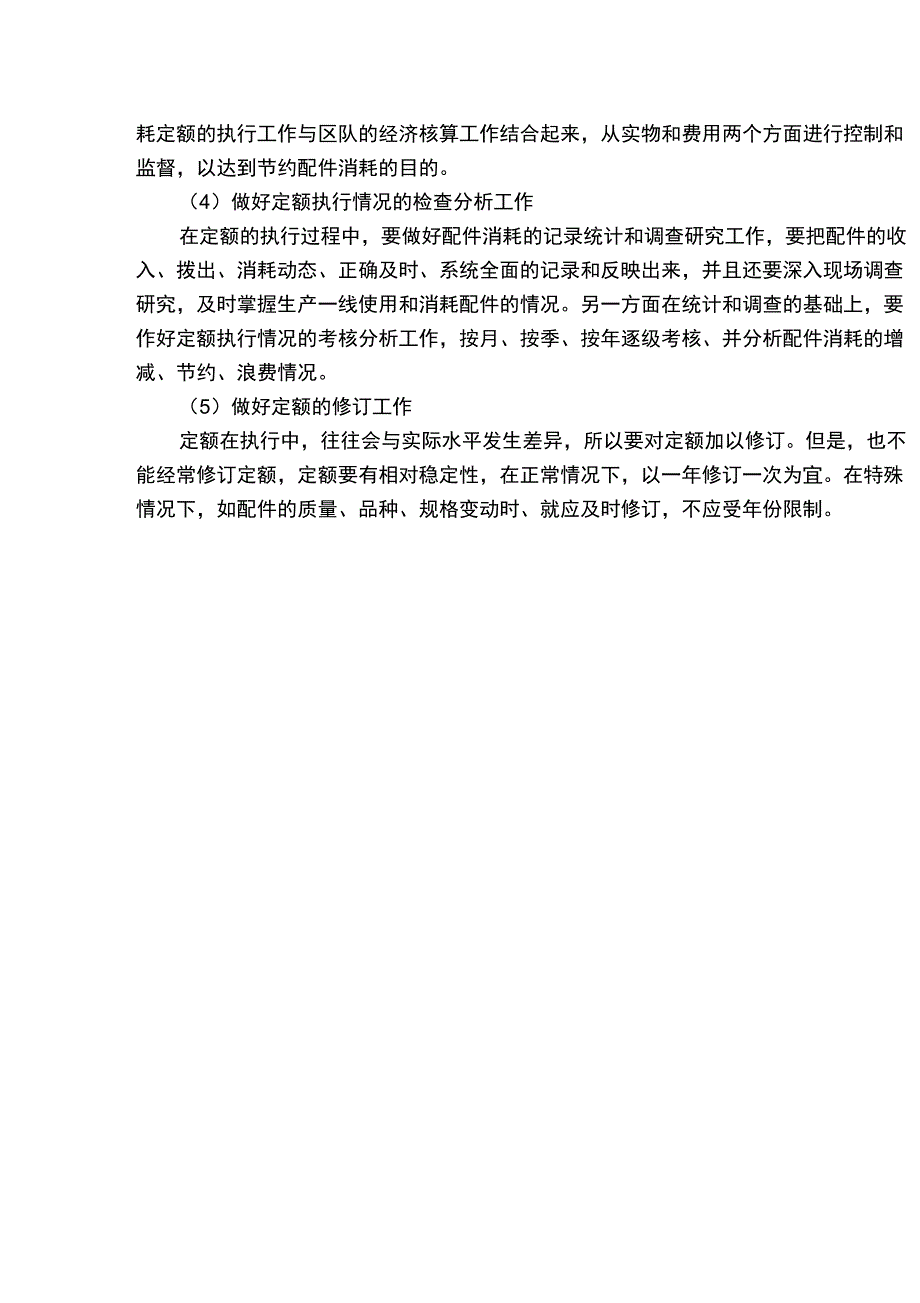 耗定额的执行工作与区队的经济核算工作结合起来，从实物和费用两个方面进行控制和监督，以达到节约配件消耗的目的。

（4）做好定额执行情况的检查分析工作

在定额的执行过程中，要做好配件消耗的记录统计和调查研究工作，要把配件的收入、拨出、消耗动态、正确及时、系统全面的记录和反映出来，并且还要深入现场调查研究，及时掌握生产一线使用和消耗配件的情况。另一方面在统计和调查的基础上，要作好定额执行情况的考核分析工作，按月、按季、按年逐级考核、并分析配件消耗的增减、节约、浪费情况。

（5）做好定额的修订工作

定额在执行中，往往会与实际水平发生差异，所以要对定额加以修订。但是，也不能经常修订定额，定额要有相对稳定性，在正常情况下，以一年修订一次为宜。在特殊情况下，如配件的质量、品种、规格变动时、就应及时修订，不应受年份限制。